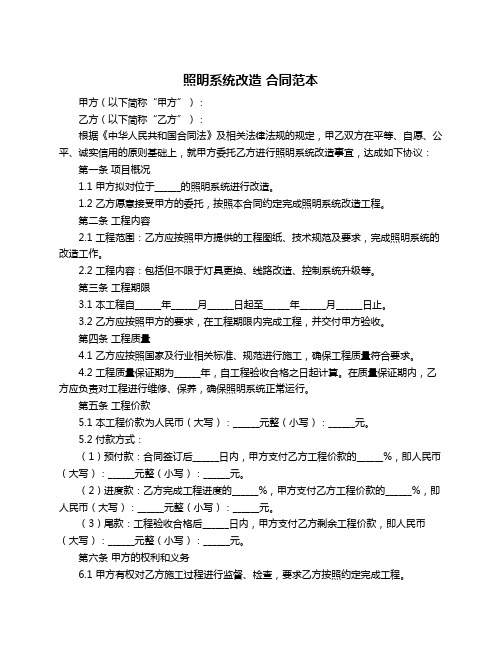 照明系统改造 合同范本

甲方（以下简称“甲方”）：

乙方（以下简称“乙方”）：

根据《中华人民共和国合同法》及相关法律法规的规定，甲乙双方在平等、自愿、公平、诚实信用的原则基础上，就甲方委托乙方进行照明系统改造事宜，达成如下协议：

第一条 项目概况

1.1 甲方拟对位于_____的照明系统进行改造。

1.2 乙方愿意接受甲方的委托，按照本合同约定完成照明系统改造工程。

第二条 工程内容

2.1 工程范围：乙方应按照甲方提供的工程图纸、技术规范及要求，完成照明系统的改造工作。

2.2 工程内容：包括但不限于灯具更换、线路改造、控制系统升级等。

第三条 工程期限

3.1 本工程自_____年_____月_____日起至_____年_____月_____日止。

3.2 乙方应按照甲方的要求，在工程期限内完成工程，并交付甲方验收。

第四条 工程质量

4.1 乙方应按照国家及行业相关标准、规范进行施工，确保工程质量符合要求。

4.2 工程质量保证期为_____年，自工程验收合格之日起计算。在质量保证期内，乙方应负责对工程进行维修、保养，确保照明系统正常运行。

第五条 工程价款

5.1 本工程价款为人民币（大写）：_____元整（小写）：_____元。

5.2 付款方式：

（1）预付款：合同签订后_____日内，甲方支付乙方工程价款的_____%，即人民币（大写）：_____元整（小写）：_____元。

（2）进度款：乙方完成工程进度的_____%，甲方支付乙方工程价款的_____%，即人民币（大写）：_____元整（小写）：_____元。

（3）尾款：工程验收合格后_____日内，甲方支付乙方剩余工程价款，即人民币（大写）：_____元整（小写）：_____元。

第六条 甲方的权利和义务

6.1 甲方有权对乙方施工过程进行监督、检查，要求乙方按照约定完成工程。